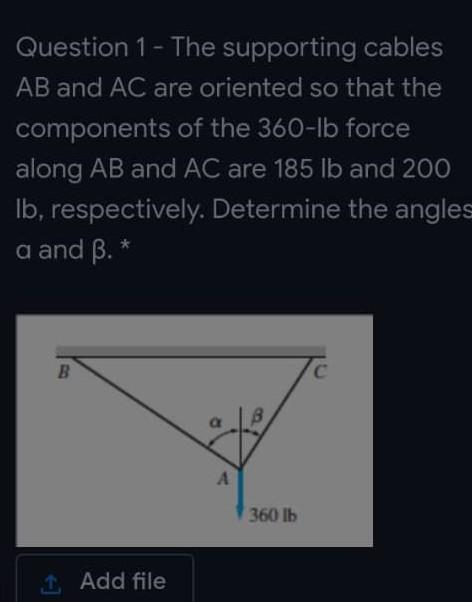 Question 1 - The supporting cables AB and AC are oriented so that the components of the 360-lb force along AB and AC are 185 lb and 200 lb, respectively. Determine the angles α and β. *

B
C
α
β
A
360 lb

Add file